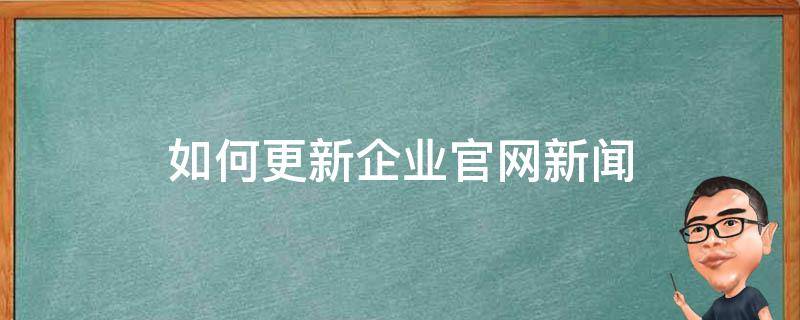 如何更新企业官网新闻